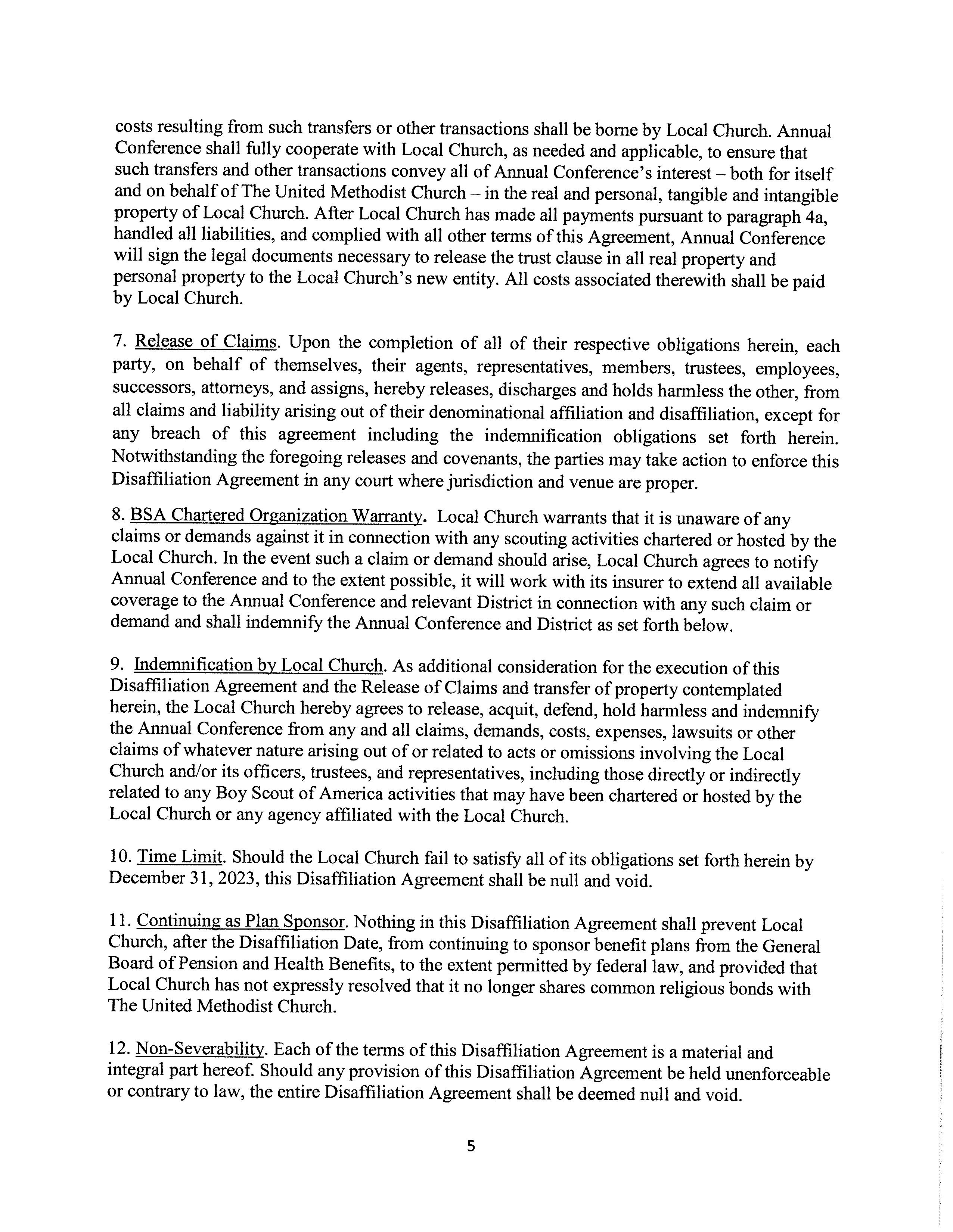 costs resulting from such transfers or other transactions shall be borne by Local Church. Annual Conference shall fully cooperate with Local Church, as needed and applicable, to ensure that such transfers and other transactions convey all of Annual Conference's interest – both for itself and on behalf of The United Methodist Church – in the real and personal, tangible and intangible property of Local Church. After Local Church has made all payments pursuant to paragraph 4a, handled all liabilities, and complied with all other terms of this Agreement, Annual Conference will sign the legal documents necessary to release the trust clause in all real property and personal property to the Local Church's new entity. All costs associated therewith shall be paid by Local Church.

7. Release of Claims. Upon the completion of all of their respective obligations herein, each party, on behalf of themselves, their agents, representatives, members, trustees, employees, successors, attorneys, and assigns, hereby releases, discharges and holds harmless the other, from all claims and liability arising out of their denominational affiliation and disaffiliation, except for any breach of this agreement including the indemnification obligations set forth herein. Notwithstanding the foregoing releases and covenants, the parties may take action to enforce this Disaffiliation Agreement in any court where jurisdiction and venue are proper.

8. BSA Chartered Organization Warranty. Local Church warrants that it is unaware of any claims or demands against it in connection with any scouting activities chartered or hosted by the Local Church. In the event such a claim or demand should arise, Local Church agrees to notify Annual Conference and to the extent possible, it will work with its insurer to extend all available coverage to the Annual Conference and relevant District in connection with any such claim or demand and shall indemnify the Annual Conference and District as set forth below.

9. Indemnification by Local Church. As additional consideration for the execution of this Disaffiliation Agreement and the Release of Claims and transfer of property contemplated herein, the Local Church hereby agrees to release, acquit, defend, hold harmless and indemnify the Annual Conference from any and all claims, demands, costs, expenses, lawsuits or other claims of whatever nature arising out of or related to acts or omissions involving the Local Church and/or its officers, trustees, and representatives, including those directly or indirectly related to any Boy Scout of America activities that may have been chartered or hosted by the Local Church or any agency affiliated with the Local Church.

10. Time Limit. Should the Local Church fail to satisfy all of its obligations set forth herein by December 31, 2023, this Disaffiliation Agreement shall be null and void.

11. Continuing as Plan Sponsor. Nothing in this Disaffiliation Agreement shall prevent Local Church, after the Disaffiliation Date, from continuing to sponsor benefit plans from the General Board of Pension and Health Benefits, to the extent permitted by federal law, and provided that Local Church has not expressly resolved that it no longer shares common religious bonds with The United Methodist Church.

12. Non-Severability. Each of the terms of this Disaffiliation Agreement is a material and integral part hereof. Should any provision of this Disaffiliation Agreement be held unenforceable or contrary to law, the entire Disaffiliation Agreement shall be deemed null and void.

5